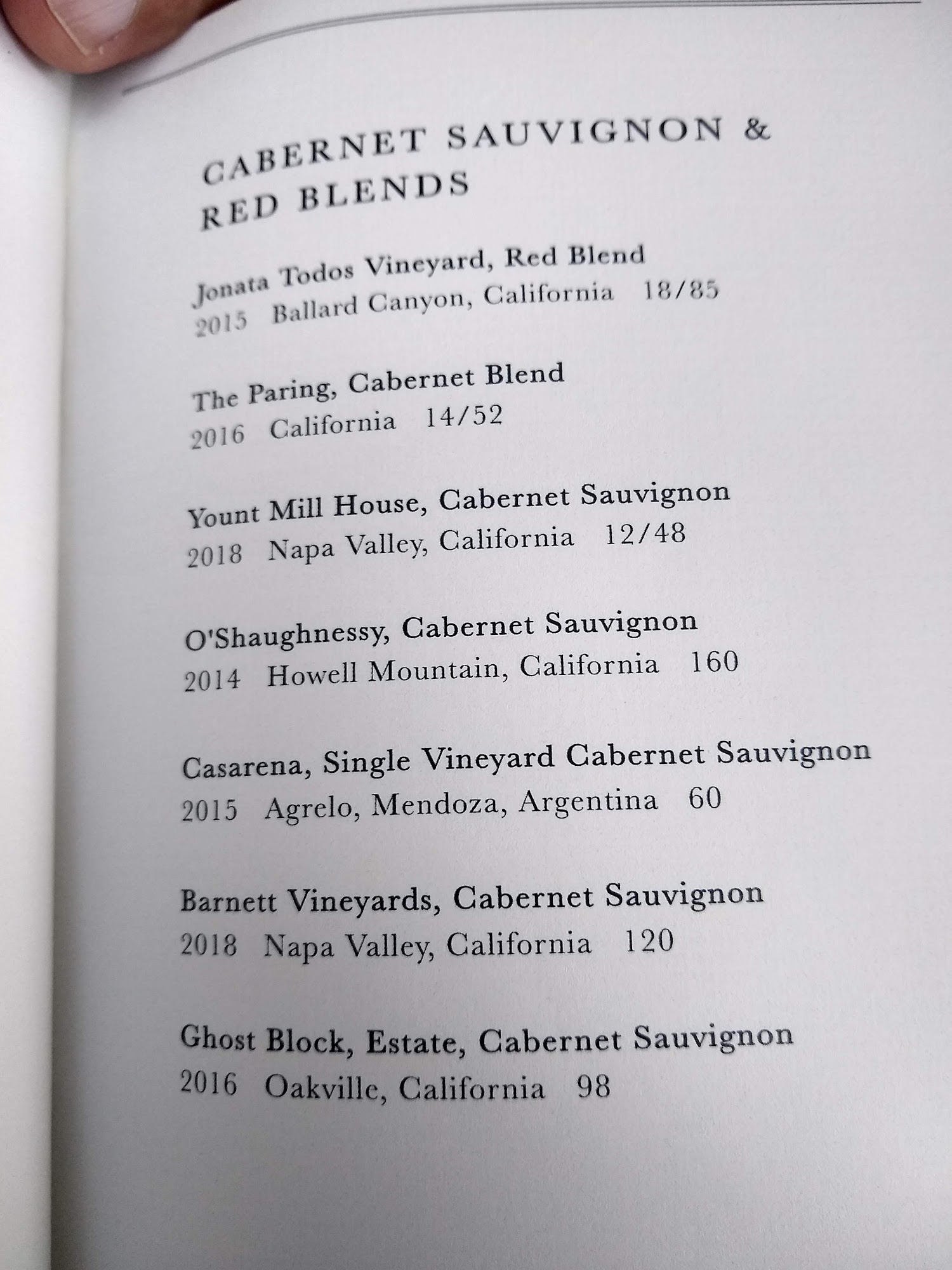 CABERNET SAUVIGNON &
RED BLENDS

Jonata Todos Vineyard, Red Blend
2015 Ballard Canyon, California 18/85

The Paring, Cabernet Blend
2016 California 14/52

Yount Mill House, Cabernet Sauvignon
2018 Napa Valley, California 12/48

O'Shaughnessy, Cabernet Sauvignon
2014 Howell Mountain, California 160

Casarena, Single Vineyard Cabernet Sauvignon
2015 Agrelo, Mendoza, Argentina 60

Barnett Vineyards, Cabernet Sauvignon
2018 Napa Valley, California 120

Ghost Block, Estate, Cabernet Sauvignon
2016 Oakville, California 98